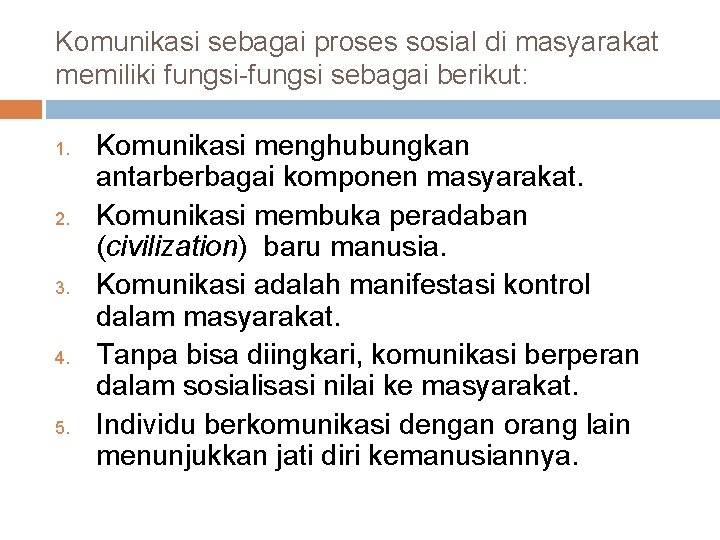 Komunikasi sebagai proses sosial di masyarakat memiliki fungsi-fungsi sebagai berikut:

1. Komunikasi menghubungkan antarberbagai komponen masyarakat.
2. Komunikasi membuka peradaban (civilization) baru manusia.
3. Komunikasi adalah manifestasi kontrol dalam masyarakat.
4. Tanpa bisa diingkari, komunikasi berperan dalam sosialisasi nilai ke masyarakat.
5. Individu berkomunikasi dengan orang lain menunjukkan jati diri kemanusiannya.